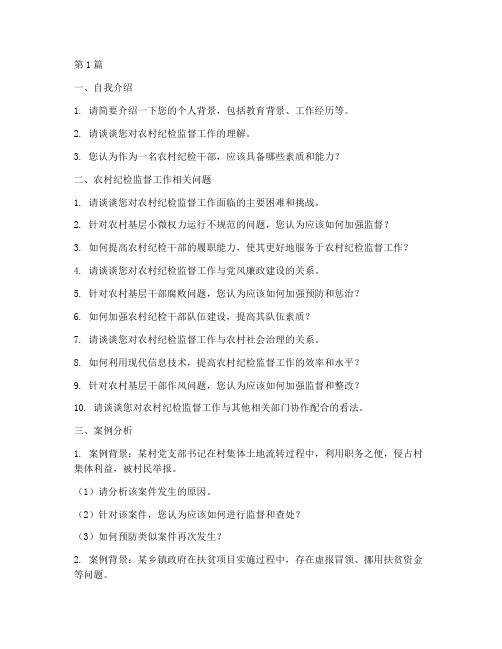 第 1 篇

一、自我介绍

1. 请简要介绍一下您的个人背景，包括教育背景、工作经历等。

2. 请谈谈您对农村纪检监督工作的理解。

3. 您认为作为一名农村纪检干部，应该具备哪些素质和能力？

二、农村纪检监督工作相关问题

1. 请谈谈您对农村纪检监督工作面临的主要困难和挑战。

2. 针对农村基层小微权力运行不规范的问题，您认为应该如何加强监督？

3. 如何提高农村纪检干部的履职能力，使其更好地服务于农村纪检监督工作？

4. 请谈谈您对农村纪检监督工作与党风廉政建设的关系。

5. 针对农村基层干部腐败问题，您认为应该如何加强预防和惩治？

6. 如何加强农村纪检干部队伍建设，提高其队伍素质？

7. 请谈谈您对农村纪检监督工作与农村社会治理的关系。

8. 如何利用现代信息技术，提高农村纪检监督工作的效率和水平？

9. 针对农村基层干部作风问题，您认为应该如何加强监督和整改？

10. 请谈谈您对农村纪检监督工作与其他相关部门协作配合的看法。

三、案例分析

1. 案例背景：某村党支部书记在村集体土地流转过程中，利用职务之便，侵占村集体利益，被村民举报。

（1）请分析该案件发生的原因。

（2）针对该案件，您认为应该如何进行监督和查处？

（3）如何预防类似案件再次发生？

2. 案例背景：某乡镇政府在扶贫项目实施过程中，存在虚报冒领、挪用扶贫资金等问题。